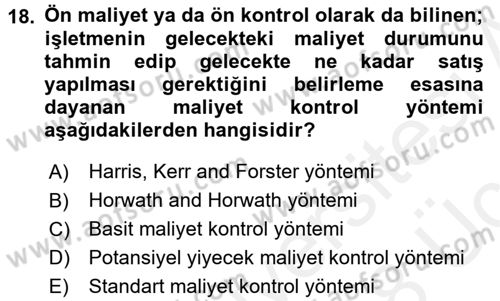 18. Ön maliyet ya da ön kontrol olarak da bilinen; işletmenin gelecekteki maliyet durumunu tahmin edip gelecekte ne kadar satış yapılması gerektiğini belirleme esasına dayanan maliyet kontrol yöntemi aşağıdakilerden hangisidir?

A) Harris, Kerr and Forster yöntemi
B) Horwath and Horwath yöntemi
C) Basit maliyet kontrol yöntemi
D) Potansiyel yiyecek maliyet kontrol yöntemi
E) Standart maliyet kontrol yöntemi

www.aofsoru.com